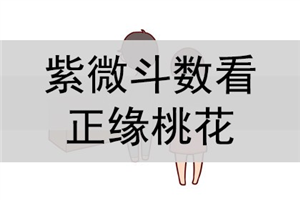 紫微斗数看
正缘桃花